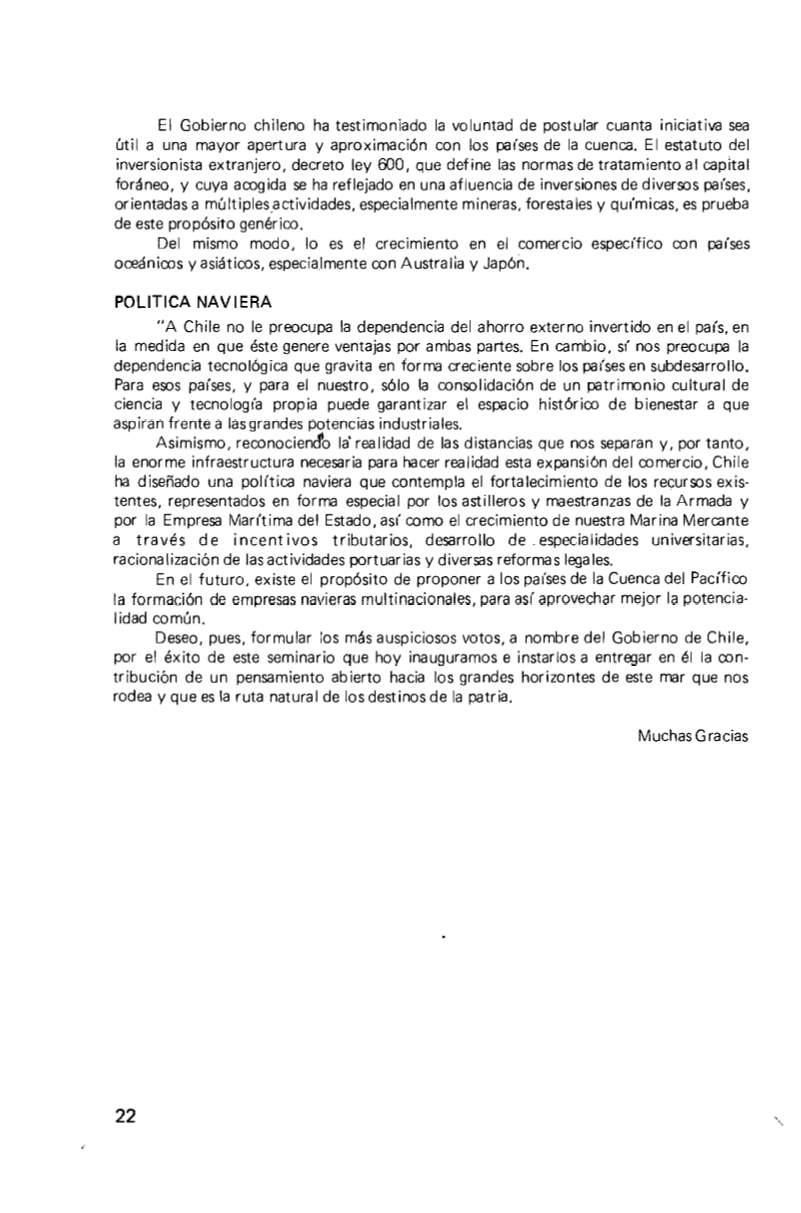 El Gobierno chileno ha testimoniado la voluntad de postular cuanta iniciativa sea útil a una mayor apertura y aproximación con los países de la cuenca. El estatuto del inversionista extranjero, decreto ley 600, que define las normas de tratamiento al capital foráneo, y cuya acogida se ha reflejado en una afluencia de inversiones de diversos países, orientadas a múltiples actividades, especialmente mineras, forestales y químicas, es prueba de este propósito genérico.

Del mismo modo, lo es el crecimiento en el comercio específico con países oceánicos y asiáticos, especialmente con Australia y Japón.

POLITICA NAVIERA

"A Chile no le preocupa la dependencia del ahorro externo invertido en el país, en la medida en que éste genere ventajas por ambas partes. En cambio, sí nos preocupa la dependencia tecnológica que gravita en forma creciente sobre los países en subdesarrollo. Para esos países, y para el nuestro, sólo la consolidación de un patrimonio cultural de ciencia y tecnología propia puede garantizar el espacio histórico de bienestar a que aspiran frente a las grandes potencias industriales.

Asimismo, reconociendo la realidad de las distancias que nos separan y, por tanto, la enorme infraestructura necesaria para hacer realidad esta expansión del comercio, Chile ha diseñado una política naviera que contempla el fortalecimiento de los recursos existentes, representados en forma especial por los astilleros y maestranzas de la Armada y por la Empresa Marítima del Estado, así como el crecimiento de nuestra Marina Mercante a través de incentivos tributarios, desarrollo de especialidades universitarias, racionalización de las actividades portuarias y diversas reformas legales.

En el futuro, existe el propósito de proponer a los países de la Cuenca del Pacífico la formación de empresas navieras multinacionales, para así aprovechar mejor la potencialidad común.

Deseo, pues, formular los más auspiciosos votos, a nombre del Gobierno de Chile, por el éxito de este seminario que hoy inauguramos e instarlos a entregar en él la contribución de un pensamiento abierto hacia los grandes horizontes de este mar que nos rodea y que es la ruta natural de los destinos de la patria.

Muchas Gracias

22